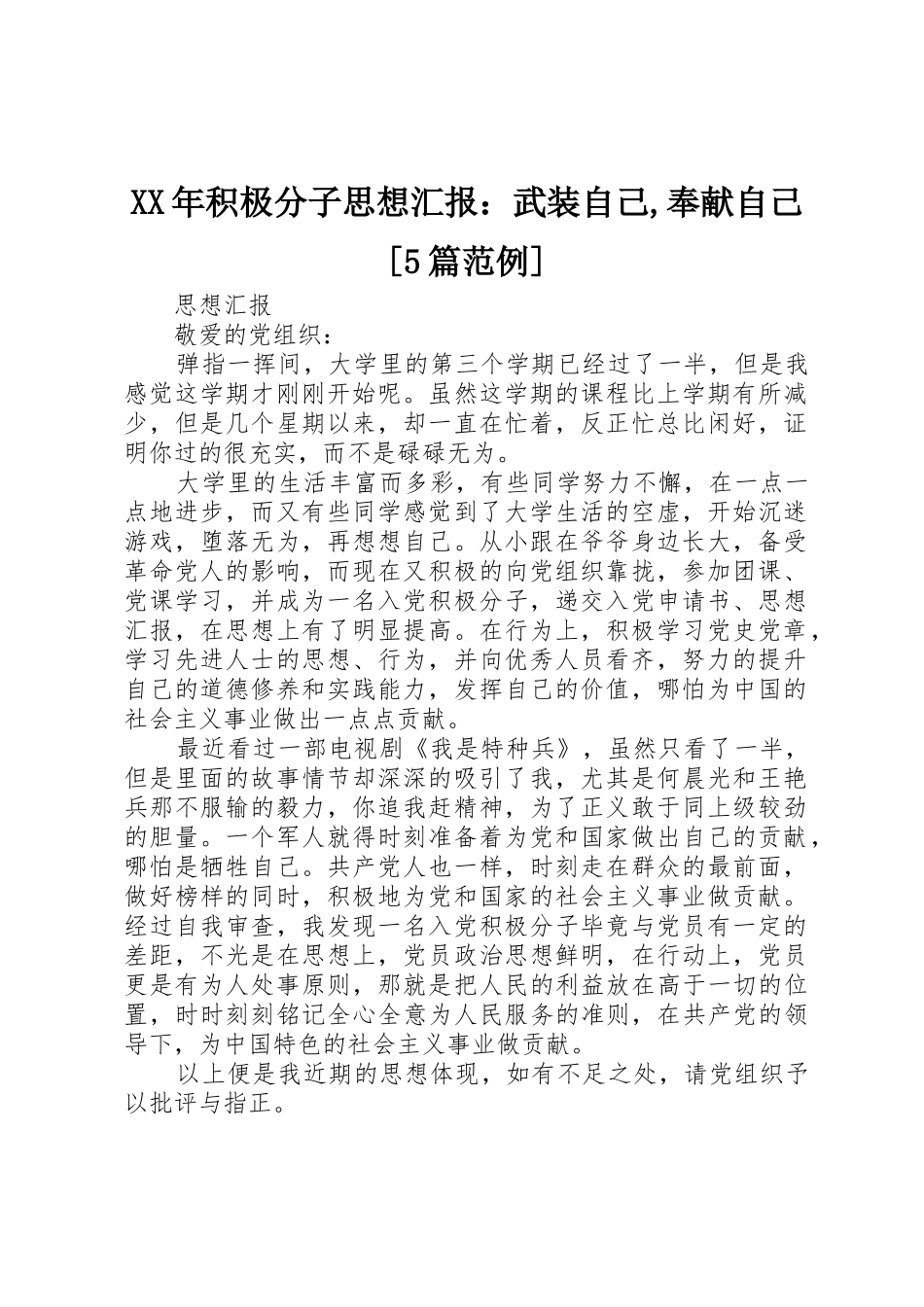 XX年积极分子思想汇报：武装自己,奉献自己[5篇范例]

思想汇报

敬爱的党组织：

弹指一挥间，大学里的第三个学期已经过了一半，但是我感觉这学期才刚刚开始呢。虽然这学期的课程比上学期有所减少，但是几个星期以来，却一直在忙着，反正忙总比闲好，证明你过的很充实，而不是碌碌无为。

大学里的生活丰富而多彩，有些同学努力不懈，在一点一点地进步，而又有些同学感觉到了大学生活的空虚，开始沉迷游戏，堕落无为，再想想自己。从小跟在爷爷身边长大，备受革命党人的影响，而现在又积极的向党组织靠拢，参加团课、党课学习，并成为一名入党积极分子，递交入党申请书、思想汇报，在思想上有了明显提高。在行为上，积极学习党史党章，学习先进人士的思想、行为，并向优秀人员看齐，努力的提升自己的道德修养和实践能力，发挥自己的价值，哪怕为中国的社会主义事业做出一点点贡献。

最近看过一部电视剧《我是特种兵》，虽然只看了一半，但是里面的故事情节却深深的吸引了我，尤其是何晨光和王艳兵那不服输的毅力，你追我赶精神，为了正义敢于同上级较劲的胆量。一个军人就得时刻准备着为党和国家做出自己的贡献，哪怕是牺牲自己。共产党人也一样，时刻走在群众的最前面，做好榜样的同时，积极地为党和国家的社会主义事业做贡献。经过自我审查，我发现一名入党积极分子毕竟与党员有一定的差距，不光是在思想上，党员政治思想鲜明，在行动上，党员更是有为人处事原则，那就是把人民的利益放在高于一切的位置，时时刻刻铭记全心全意为人民服务的准则，在共产党的领导下，为中国特色的社会主义事业做贡献。

以上便是我近期的思想体现，如有不足之处，请党组织予以批评与指正。